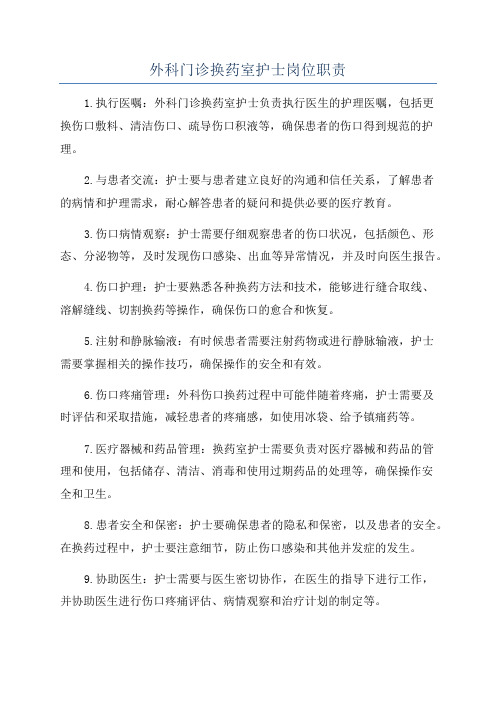 外科门诊换药室护士岗位职责

1.执行医嘱：外科门诊换药室护士负责执行医生的护理医嘱，包括更换伤口敷料、清洁伤口、疏导伤口积液等，确保患者的伤口得到规范的护理。

2.与患者交流：护士要与患者建立良好的沟通和信任关系，了解患者的病情和护理需求，耐心解答患者的疑问和提供必要的医疗教育。

3.伤口病情观察：护士需要仔细观察患者的伤口状况，包括颜色、形态、分泌物等，及时发现伤口感染、出血等异常情况，并及时向医生报告。

4.伤口护理：护士要熟悉各种换药方法和技术，能够进行缝合取线、溶解缝线、切割换药等操作，确保伤口的愈合和恢复。

5.注射和静脉输液：有时候患者需要注射药物或进行静脉输液，护士需要掌握相关的操作技巧，确保操作的安全和有效。

6.伤口疼痛管理：外科伤口换药过程中可能伴随着疼痛，护士需要及时评估和采取措施，减轻患者的疼痛感，如使用冰袋、给予镇痛药等。

7.医疗器械和药品管理：换药室护士需要负责对医疗器械和药品的管理和使用，包括储存、清洁、消毒和使用过期药品的处理等，确保操作安全和卫生。

8.患者安全和保密：护士要确保患者的隐私和保密，以及患者的安全。在换药过程中，护士要注意细节，防止伤口感染和其他并发症的发生。

9.协助医生：护士需要与医生密切协作，在医生的指导下进行工作，并协助医生进行伤口疼痛评估、病情观察和治疗计划的制定等。